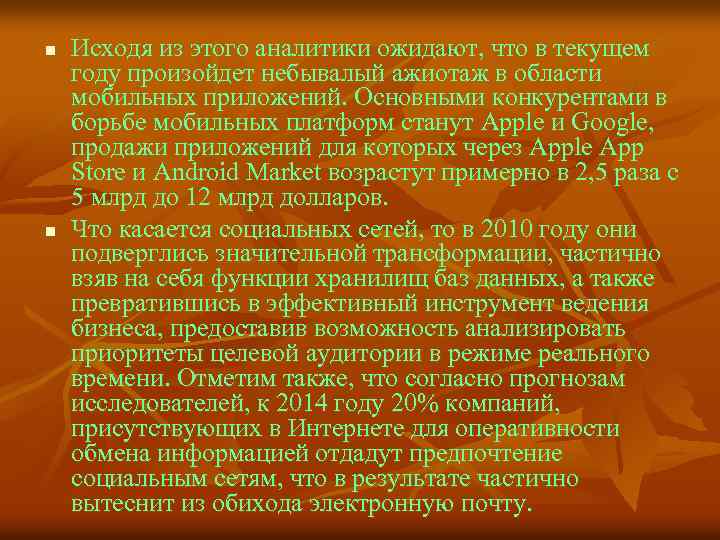 Исходя из этого аналитики ожидают, что в текущем году произойдет небывалый ажиотаж в области мобильных приложений. Основными конкурентами в борьбе мобильных платформ станут Apple и Google, продажи приложений для которых через Apple App Store и Android Market возрастут примерно в 2,5 раза с 5 млрд до 12 млрд долларов.

Что касается социальных сетей, то в 2010 году они подверглись значительной трансформации, частично взяв на себя функции хранилищ баз данных, а также превратившись в эффективный инструмент ведения бизнеса, предоставив возможность анализировать приоритеты целевой аудитории в режиме реального времени. Отметим также, что согласно прогнозам исследователей, к 2014 году 20% компаний, присутствующих в Интернете для оперативности обмена информацией отдадут предпочтение социальным сетям, что в результате частично вытеснит из обихода электронную почту.